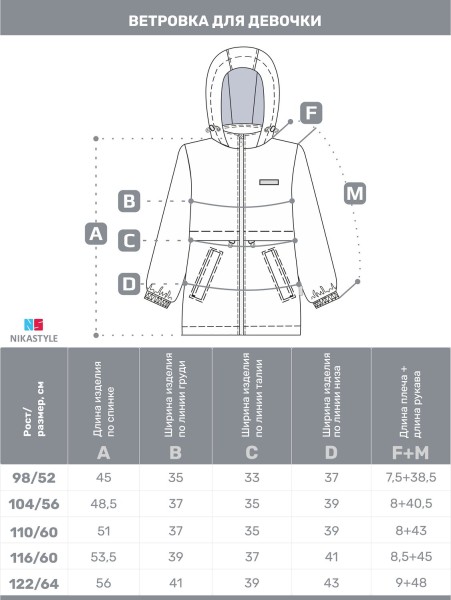 ВЕТРОВКА ДЛЯ ДЕВОЧКИ

F
M
B
A
C
D

NS
NIKASTYLE

| Рост/ размер, см | Длина изделия по спинке A | Ширина изделия по линии груди B | Ширина изделия по линии талии C | Ширина изделия по линии низа D | Длина плеча + длина рукава F+M |
|---|---|---|---|---|---|
| 98/52 | 45 | 35 | 33 | 37 | 7,5+38,5 |
| 104/56 | 48,5 | 37 | 35 | 39 | 8+40,5 |
| 110/60 | 51 | 37 | 35 | 39 | 8+43 |
| 116/60 | 53,5 | 39 | 37 | 41 | 8,5+45 |
| 122/64 | 56 | 41 | 39 | 43 | 9+48 |